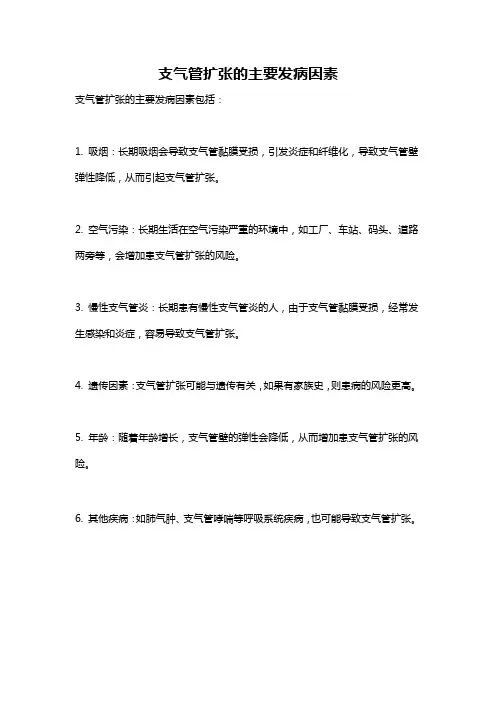 支气管扩张的主要发病因素

支气管扩张的主要发病因素包括：

1. 吸烟：长期吸烟会导致支气管黏膜受损，引发炎症和纤维化，导致支气管壁弹性降低，从而引起支气管扩张。

2. 空气污染：长期生活在空气污染严重的环境中，如工厂、车站、码头、道路两旁等，会增加患支气管扩张的风险。

3. 慢性支气管炎：长期患有慢性支气管炎的人，由于支气管黏膜受损，经常发生感染和炎症，容易导致支气管扩张。

4. 遗传因素：支气管扩张可能与遗传有关，如果有家族史，则患病的风险更高。

5. 年龄：随着年龄增长，支气管壁的弹性会降低，从而增加患支气管扩张的风险。

6. 其他疾病：如肺气肿、支气管哮喘等呼吸系统疾病，也可能导致支气管扩张。